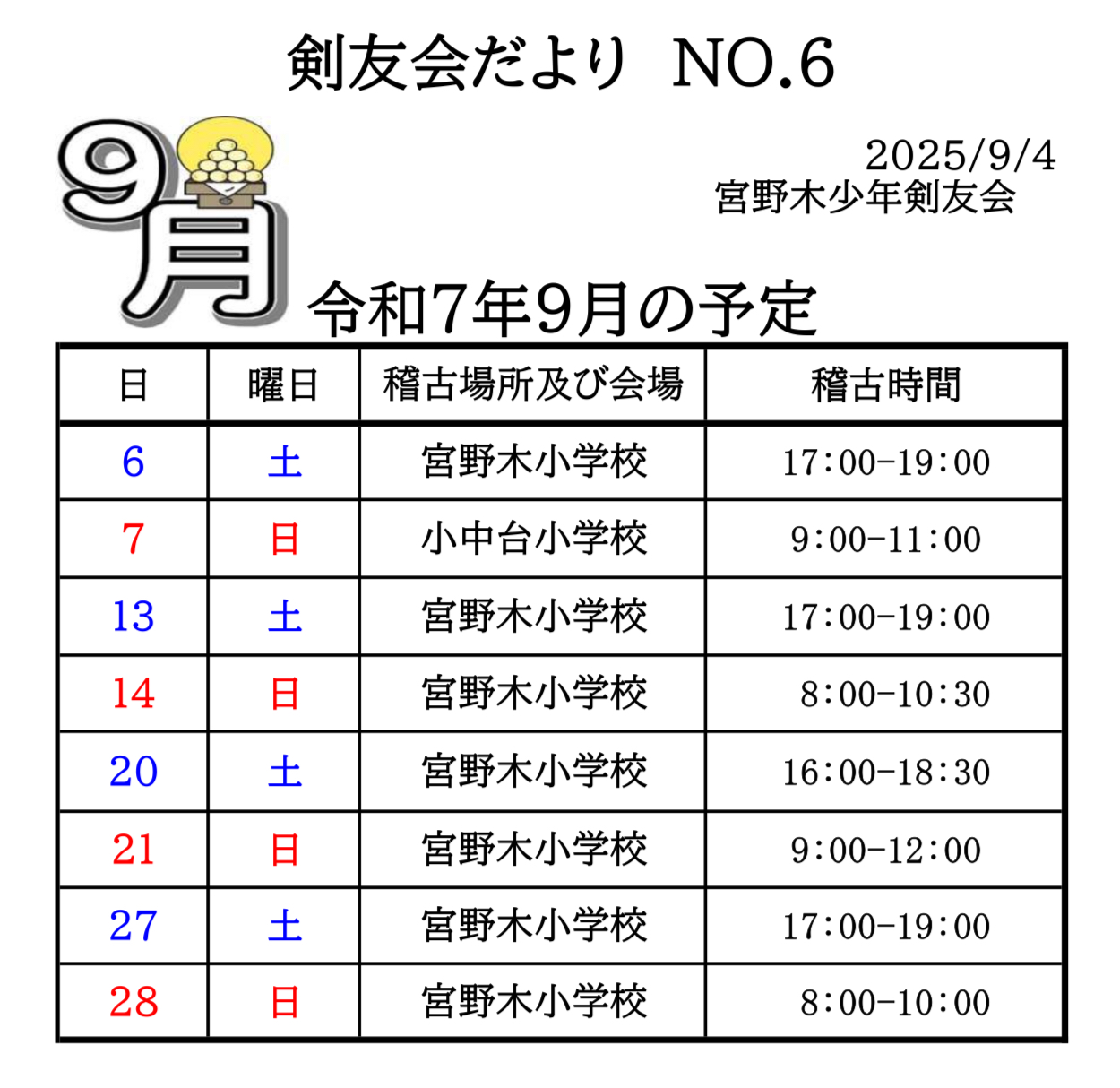 剣友会だより NO.6

9月

2025/9/4
宮野木少年剣友会

令和7年9月の予定

| 日 | 曜日 | 稽古場所及び会場 | 稽古時間 |
|---|---|---|---|
| 6 | 土 | 宮野木小学校 | 17:00-19:00 |
| 7 | 日 | 小中台小学校 | 9:00-11:00 |
| 13 | 土 | 宮野木小学校 | 17:00-19:00 |
| 14 | 日 | 宮野木小学校 | 8:00-10:30 |
| 20 | 土 | 宮野木小学校 | 16:00-18:30 |
| 21 | 日 | 宮野木小学校 | 9:00-12:00 |
| 27 | 土 | 宮野木小学校 | 17:00-19:00 |
| 28 | 日 | 宮野木小学校 | 8:00-10:00 |